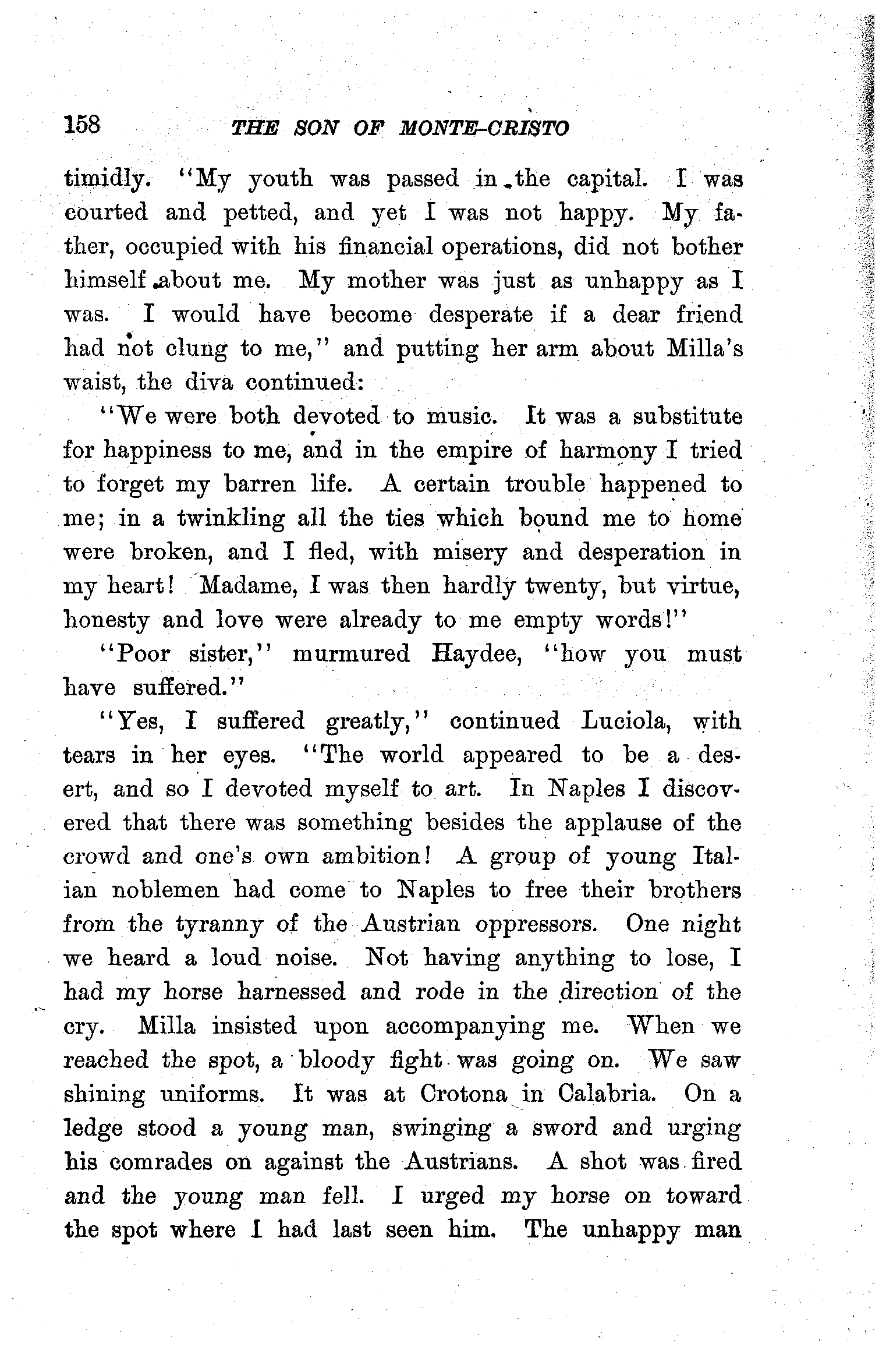 158 THE SON OF MONTE-CRISTO

timidly. "My youth was passed in the capital. I was courted and petted, and yet I was not happy. My father, occupied with his financial operations, did not bother himself about me. My mother was just as unhappy as I was. I would have become desperate if a dear friend had not clung to me," and putting her arm about Milla's waist, the diva continued:

"We were both devoted to music. It was a substitute for happiness to me, and in the empire of harmony I tried to forget my barren life. A certain trouble happened to me; in a twinkling all the ties which bound me to home were broken, and I fled, with misery and desperation in my heart! Madame, I was then hardly twenty, but virtue, honesty and love were already to me empty words!"

"Poor sister," murmured Haydee, "how you must have suffered."

"Yes, I suffered greatly," continued Luciola, with tears in her eyes. "The world appeared to be a desert, and so I devoted myself to art. In Naples I discovered that there was something besides the applause of the crowd and one's own ambition! A group of young Italian noblemen had come to Naples to free their brothers from the tyranny of the Austrian oppressors. One night we heard a loud noise. Not having anything to lose, I had my horse harnessed and rode in the direction of the cry. Milla insisted upon accompanying me. When we reached the spot, a bloody fight was going on. We saw shining uniforms. It was at Crotona in Calabria. On a ledge stood a young man, swinging a sword and urging his comrades on against the Austrians. A shot was fired and the young man fell. I urged my horse on toward the spot where I had last seen him. The unhappy man